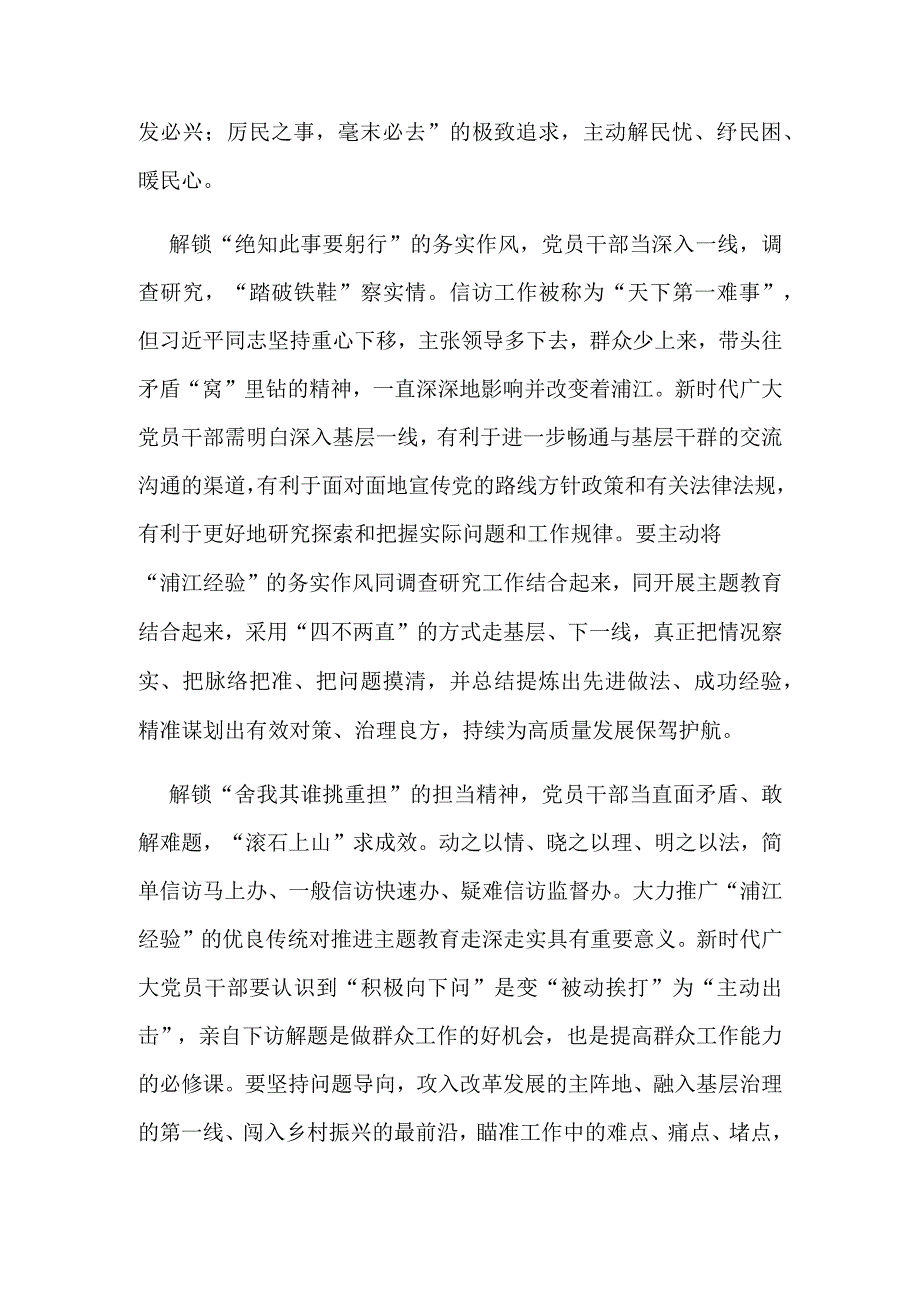 发必兴；厉民之事，毫末必去”的极致追求，主动解民忧、纾民困、暖民心。

解锁“绝知此事要躬行”的务实作风，党员干部当深入一线，调查研究，“踏破铁鞋”察实情。信访工作被称为“天下第一难事”，但习近平同志坚持重心下移，主张领导多下去，群众少上来，带头往矛盾“窝”里钻的精神，一直深深地影响并改变着浦江。新时代广大党员干部需明白深入基层一线，有利于进一步畅通与基层干群的交流沟通的渠道，有利于面对面地宣传党的路线方针政策和有关法律法规，有利于更好地研究探索和把握实际问题和工作规律。要主动将“浦江经验”的务实作风同调查研究工作结合起来，同开展主题教育结合起来，采用“四不两直”的方式走基层、下一线，真正把情况察实、把脉络把准、把问题摸清，并总结提炼出先进做法、成功经验，精准谋划出有效对策、治理良方，持续为高质量发展保驾护航。

解锁“舍我其谁挑重担”的担当精神，党员干部当直面矛盾、敢解难题，“滚石上山”求成效。动之以情、晓之以理、明之以法，简单信访马上办、一般信访快速办、疑难信访监督办。大力推广“浦江经验”的优良传统对推进主题教育走深走实具有重要意义。新时代广大党员干部要认识到“积极向下问”是变“被动挨打”为“主动出击”，亲自下访解题是做群众工作的好机会，也是提高群众工作能力的必修课。要坚持问题导向，攻入改革发展的主阵地、融入基层治理的第一线、闯入乡村振兴的最前沿，瞄准工作中的难点、痛点、堵点，